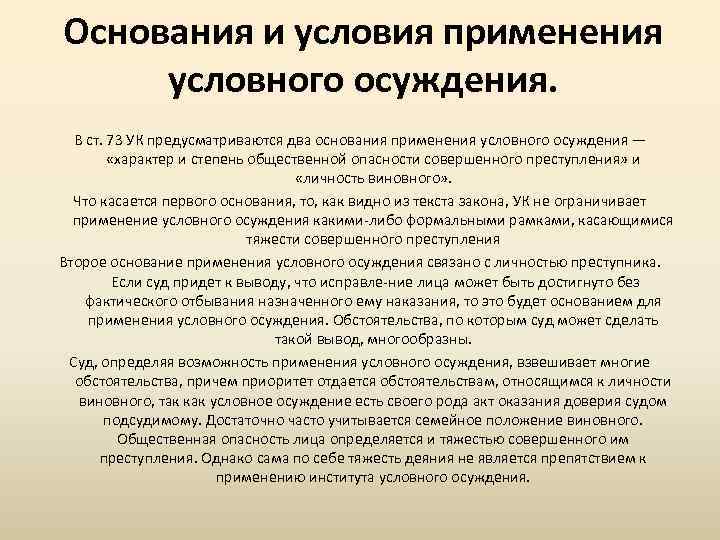 Основания и условия применения условного осуждения.

В ст. 73 УК предусматриваются два основания применения условного осуждения — «характер и степень общественной опасности совершенного преступления» и «личность виновного».

Что касается первого основания, то, как видно из текста закона, УК не ограничивает применение условного осуждения какими-либо формальными рамками, касающимися тяжести совершенного преступления

Второе основание применения условного осуждения связано с личностью преступника. Если суд придет к выводу, что исправле-ние лица может быть достигнуто без фактического отбывания назначенного ему наказания, то это будет основанием для применения условного осуждения. Обстоятельства, по которым суд может сделать такой вывод, многообразны.

Суд, определяя возможность применения условного осуждения, взвешивает многие обстоятельства, причем приоритет отдается обстоятельствам, относящимся к личности виновного, так как условное осуждение есть своего рода акт оказания доверия судом подсудимому. Достаточно часто учитывается семейное положение виновного. Общественная опасность лица определяется и тяжестью совершенного им преступления. Однако сама по себе тяжесть деяния не является препятствием к применению института условного осуждения.